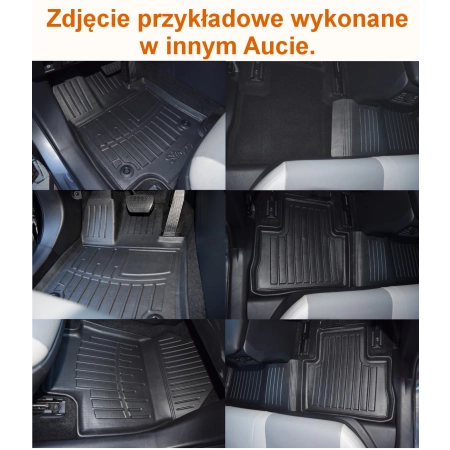 Zdjęcie przykładowe wykonane w innym Aucie.